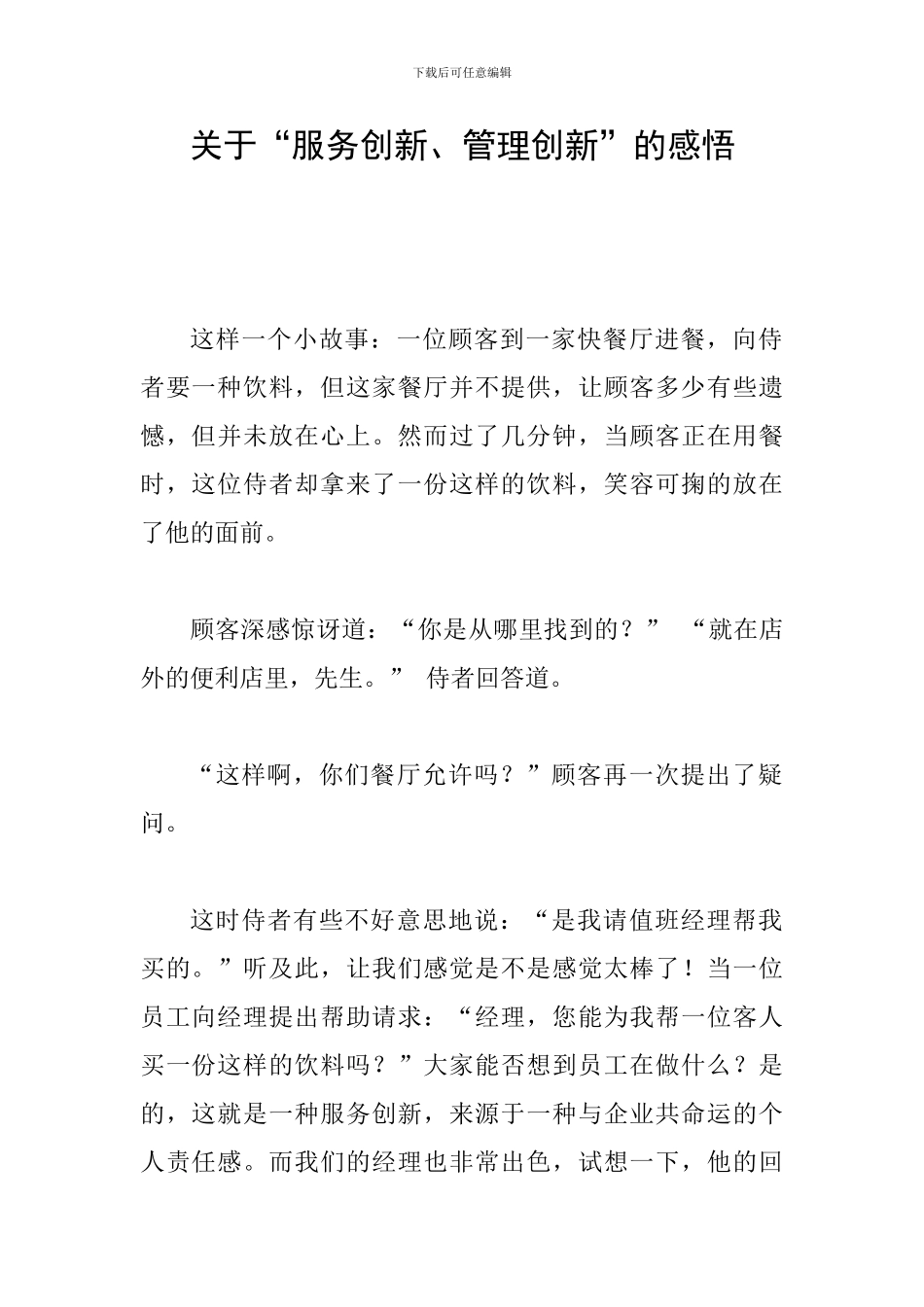 下载后可任意编辑

关于“服务创新、管理创新”的感悟

这样一个小故事：一位顾客到一家快餐厅进餐，向侍者要一种饮料，但这家餐厅并不提供，让顾客多少有些遗憾，但并未放在心上。然而过了几分钟，当顾客正在用餐时，这位侍者却拿来了一份这样的饮料，笑容可掬的放在了他的面前。

顾客深感惊讶道：“你是从哪里找到的？” “就在店外的便利店里，先生。” 侍者回答道。

“这样啊，你们餐厅允许吗？”顾客再一次提出了疑问。

这时侍者有些不好意思地说：“是我请值班经理帮我买的。”听及此，让我们感觉是不是感觉太棒了！当一位员工向经理提出帮助请求：“经理，您能为我帮一位客人买一份这样的饮料吗？”大家能否想到员工在做什么？是的，这就是一种服务创新，来源于一种与企业共命运的个人责任感。而我们的经理也非常出色，试想一下，他的回